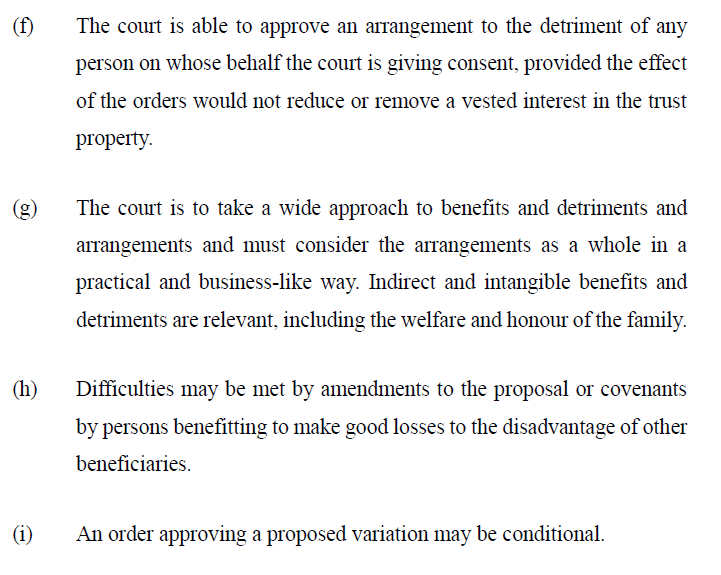 (f) The court is able to approve an arrangement to the detriment of any person on whose behalf the court is giving consent, provided the effect of the orders would not reduce or remove a vested interest in the trust property.

(g) The court is to take a wide approach to benefits and detriments and arrangements and must consider the arrangements as a whole in a practical and business-like way. Indirect and intangible benefits and detriments are relevant, including the welfare and honour of the family.

(h) Difficulties may be met by amendments to the proposal or covenants by persons benefitting to make good losses to the disadvantage of other beneficiaries.

(i) An order approving a proposed variation may be conditional.